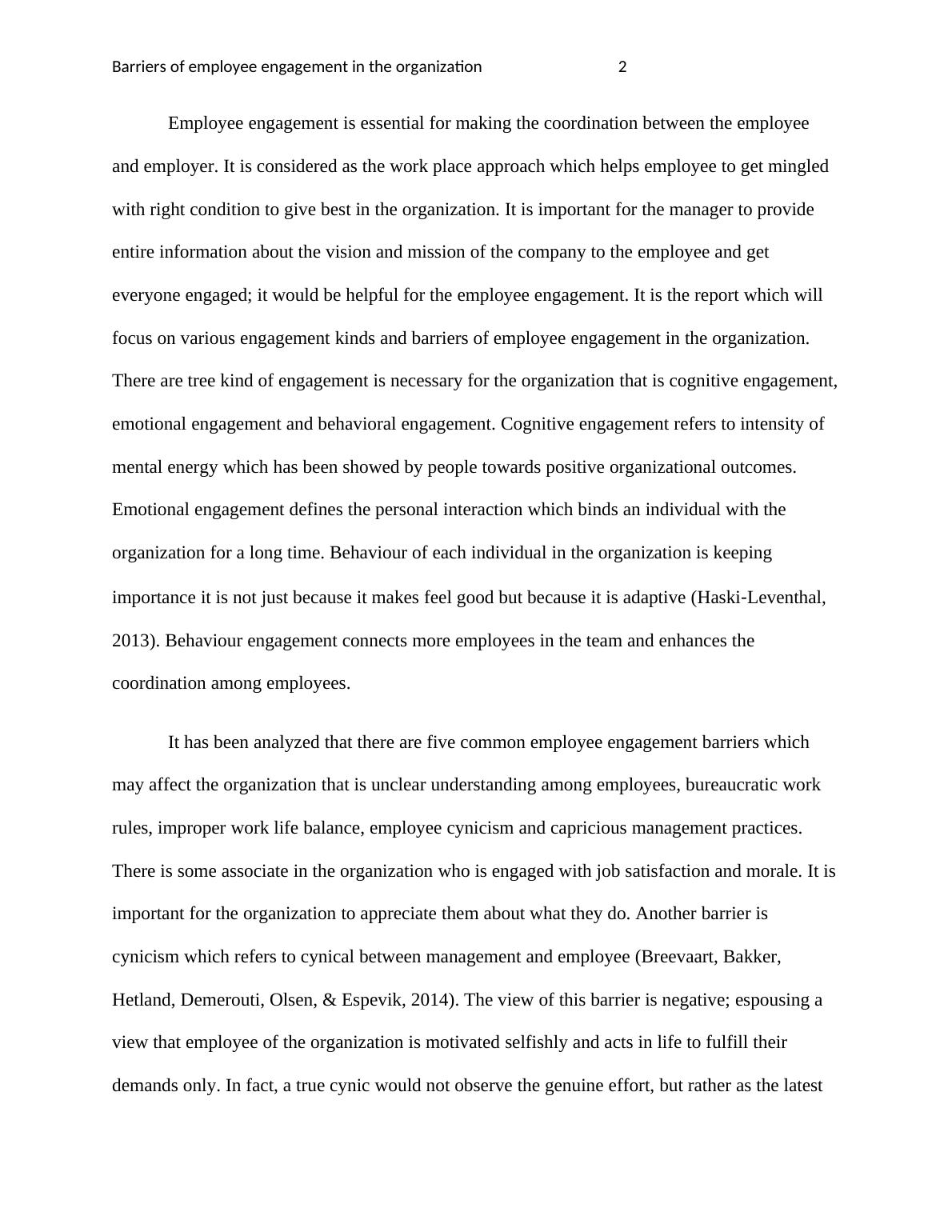 Barriers of employee engagement in the organization 2

Employee engagement is essential for making the coordination between the employee and employer. It is considered as the work place approach which helps employee to get mingled with right condition to give best in the organization. It is important for the manager to provide entire information about the vision and mission of the company to the employee and get everyone engaged; it would be helpful for the employee engagement. It is the report which will focus on various engagement kinds and barriers of employee engagement in the organization. There are tree kind of engagement is necessary for the organization that is cognitive engagement, emotional engagement and behavioral engagement. Cognitive engagement refers to intensity of mental energy which has been showed by people towards positive organizational outcomes. Emotional engagement defines the personal interaction which binds an individual with the organization for a long time. Behaviour of each individual in the organization is keeping importance it is not just because it makes feel good but because it is adaptive (Haski-Leventhal, 2013). Behaviour engagement connects more employees in the team and enhances the coordination among employees.

It has been analyzed that there are five common employee engagement barriers which may affect the organization that is unclear understanding among employees, bureaucratic work rules, improper work life balance, employee cynicism and capricious management practices. There is some associate in the organization who is engaged with job satisfaction and morale. It is important for the organization to appreciate them about what they do. Another barrier is cynicism which refers to cynical between management and employee (Breevaart, Bakker, Hetland, Demerouti, Olsen, & Espevik, 2014). The view of this barrier is negative; espousing a view that employee of the organization is motivated selfishly and acts in life to fulfill their demands only. In fact, a true cynic would not observe the genuine effort, but rather as the latest